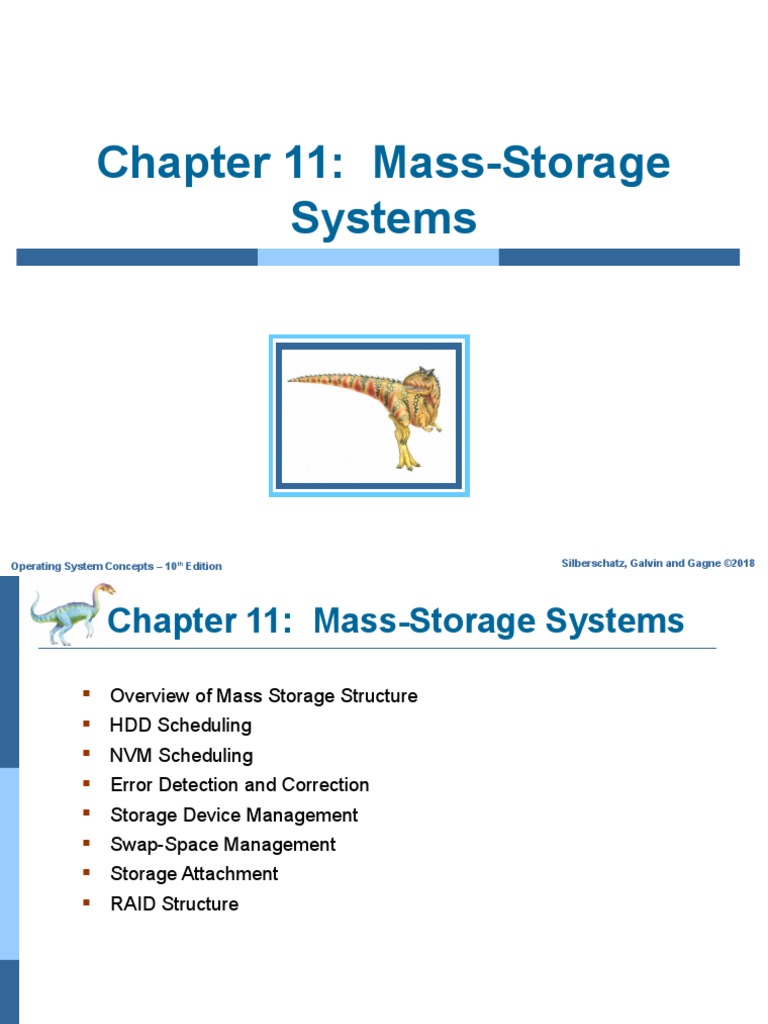 Chapter 11: Mass-Storage Systems

Operating System Concepts – 10$^{th}$ Edition

Silberschatz, Galvin and Gagne ©2018

Chapter 11: Mass-Storage Systems

- Overview of Mass Storage Structure
- HDD Scheduling
- NVM Scheduling
- Error Detection and Correction
- Storage Device Management
- Swap-Space Management
- Storage Attachment
- RAID Structure